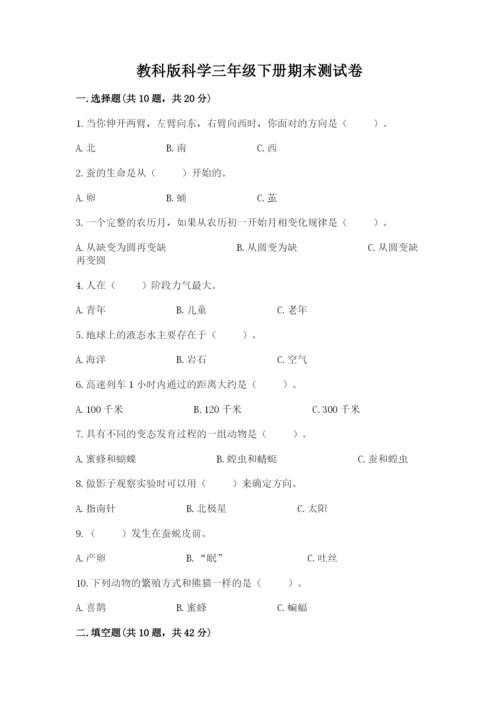 教科版科学三年级下册期末测试卷

一. 选择题(共 10 题，共 20 分)

1. 当你伸开两臂，左臂向东，右臂向西时，你面对的方向是（　　）。

A. 北　　B. 南　　C. 西

2. 蚕的生命是从（　　）开始的。

A. 卵　　B. 蛹　　C. 茧

3. 一个完整的农历月，如果从农历初一开始月相变化规律是（　　）。

A. 从缺变为圆再变缺　　B. 从圆变为缺　　C. 从圆变缺再变圆

4. 人在（　　）阶段力气最大。

A. 青年　　B. 儿童　　C. 老年

5. 地球上的液态水主要存在于（　　）。

A. 海洋　　B. 岩石　　C. 空气

6. 高速列车 1 小时内通过的距离大约是（　　）。

A. 100 千米　　B. 120 千米　　C. 300 千米

7. 具有不同的变态发育过程的一组动物是（　　）。

A. 蜜蜂和蝴蝶　　B. 蝗虫和蜻蜓　　C. 蚕和蝗虫

8. 做影子观察实验时可以用（　　）来确定方向。

A. 指南针　　B. 北极星　　C. 太阳

9. （　　）发生在蚕蜕皮前。

A. 产卵　　B. “眠”　　C. 吐丝

10. 下列动物的繁殖方式和熊猫一样的是（　　）。

A. 喜鹊　　B. 蜜蜂　　C. 蝙蝠

二. 填空题(共 10 题，共 42 分)